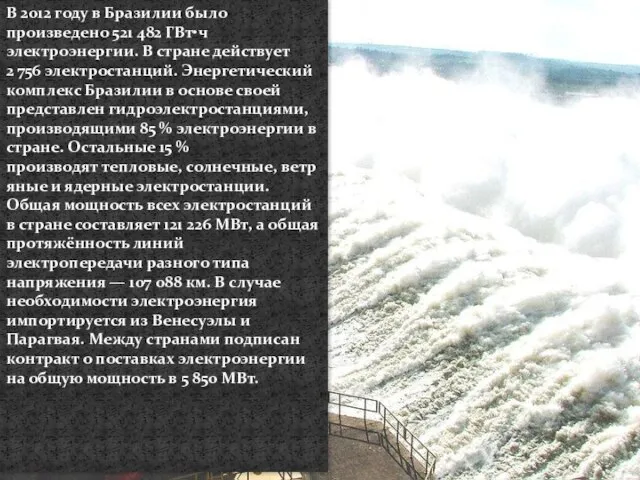 В 2012 году в Бразилии было произведено 521 482 ГВт·ч электроэнергии. В стране действует 2 756 электростанций. Энергетический комплекс Бразилии в основе своей представлен гидроэлектростанциями, производящими 85 % электроэнергии в стране. Остальные 15 % производят тепловые, солнечные, ветряные и ядерные электростанции. Общая мощность всех электростанций в стране составляет 121 226 МВт, а общая протяжённость линий электропередачи разного типа напряжения — 107 088 км. В случае необходимости электроэнергия импортируется из Венесуэлы и Парагвая. Между странами подписан контракт о поставках электроэнергии на общую мощность в 5 850 МВт.